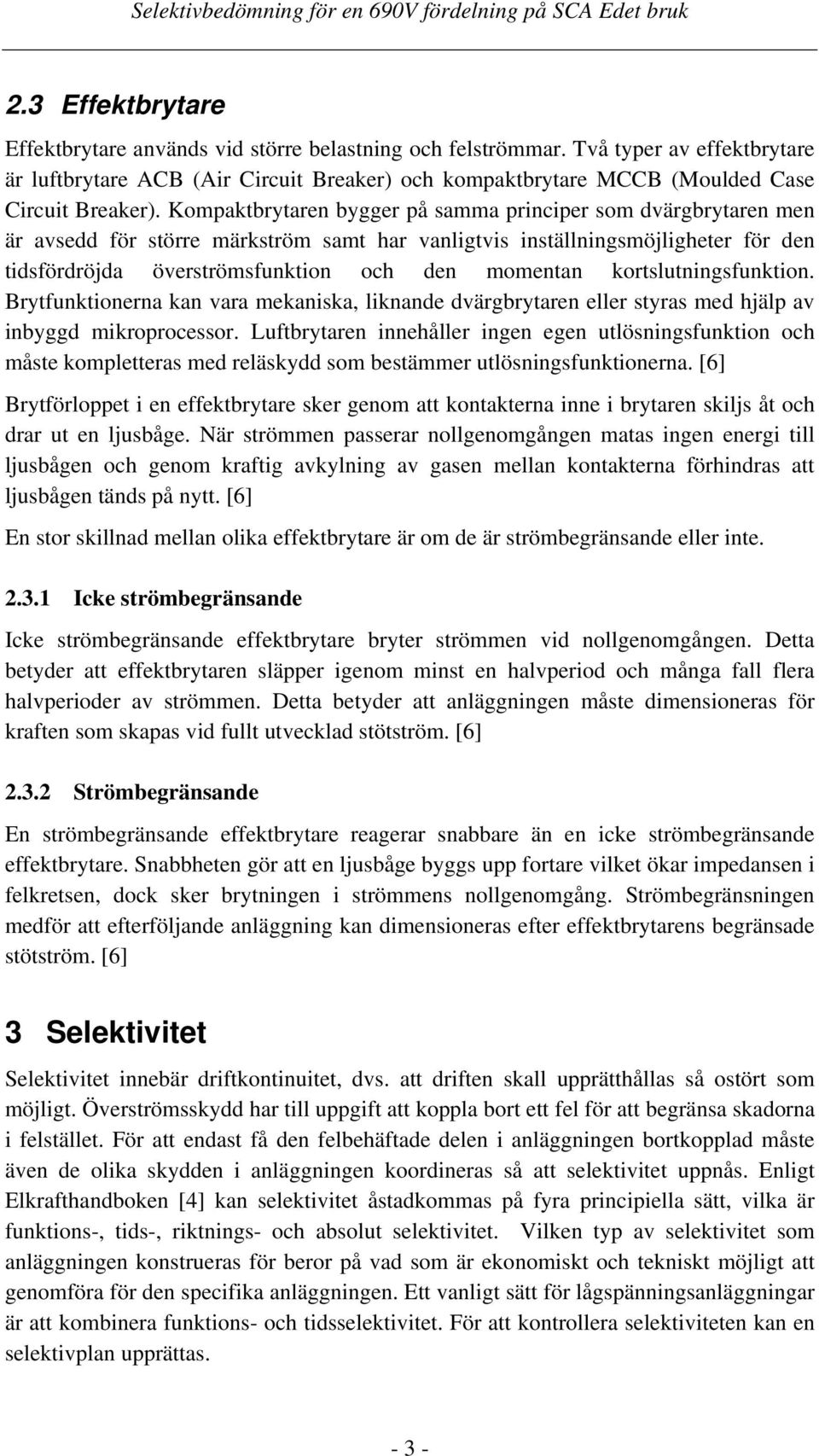 Selektivbedömning för en 690V fördelning på SCA Edet bruk

2.3 Effektbrytare

Effektbrytare används vid större belastning och felströmmar. Två typer av effektbrytare är luftbrytare ACB (Air Circuit Breaker) och kompaktbrytare MCCB (Moulded Case Circuit Breaker). Kompaktbrytaren bygger på samma principer som dvärgbrytaren men är avsedd för större märkström samt har vanligtvis inställningsmöjligheter för den tidsfördröjda överströmsfunktion och den momentan kortslutningsfunktion. Brytfunktionerna kan vara mekaniska, liknande dvärgbrytaren eller styras med hjälp av inbyggd mikroprocessor. Luftbrytaren innehåller ingen egen utlösningsfunktion och måste kompletteras med reläskydd som bestämmer utlösningsfunktionerna. [6]

Brytförloppet i en effektbrytare sker genom att kontakterna inne i brytaren skiljs åt och drar ut en ljusbåge. När strömmen passerar nollgenomgången matas ingen energi till ljusbågen och genom kraftig avkylning av gasen mellan kontakterna förhindras att ljusbågen tänds på nytt. [6]

En stor skillnad mellan olika effektbrytare är om de är strömbegränsande eller inte.

2.3.1 Icke strömbegränsande

Icke strömbegränsande effektbrytare bryter strömmen vid nollgenomgången. Detta betyder att effektbrytaren släpper igenom minst en halvperiod och många fall flera halvperioder av strömmen. Detta betyder att anläggningen måste dimensioneras för kraften som skapas vid fullt utvecklad stötström. [6]

2.3.2 Strömbegränsande

En strömbegränsande effektbrytare reagerar snabbare än en icke strömbegränsande effektbrytare. Snabbheten gör att en ljusbåge byggs upp fortare vilket ökar impedansen i felkretsen, dock sker brytningen i strömmens nollgenomgång. Strömbegränsningen medför att efterföljande anläggning kan dimensioneras efter effektbrytarens begränsade stötström. [6]

3 Selektivitet

Selektivitet innebär driftkontinuitet, dvs. att driften skall upprätthållas så ostört som möjligt. Överströmsskydd har till uppgift att koppla bort ett fel för att begränsa skadorna i felstället. För att endast få den felbehäftade delen i anläggningen bortkopplad måste även de olika skydden i anläggningen koordineras så att selektivitet uppnås. Enligt Elkrafthandboken [4] kan selektivitet åstadkommas på fyra principiella sätt, vilka är funktions-, tids-, riktnings- och absolut selektivitet. Vilken typ av selektivitet som anläggningen konstrueras för beror på vad som är ekonomiskt och tekniskt möjligt att genomföra för den specifika anläggningen. Ett vanligt sätt för lågspänningsanläggningar är att kombinera funktions- och tidsselektivitet. För att kontrollera selektiviteten kan en selektivplan upprättas.

- 3 -